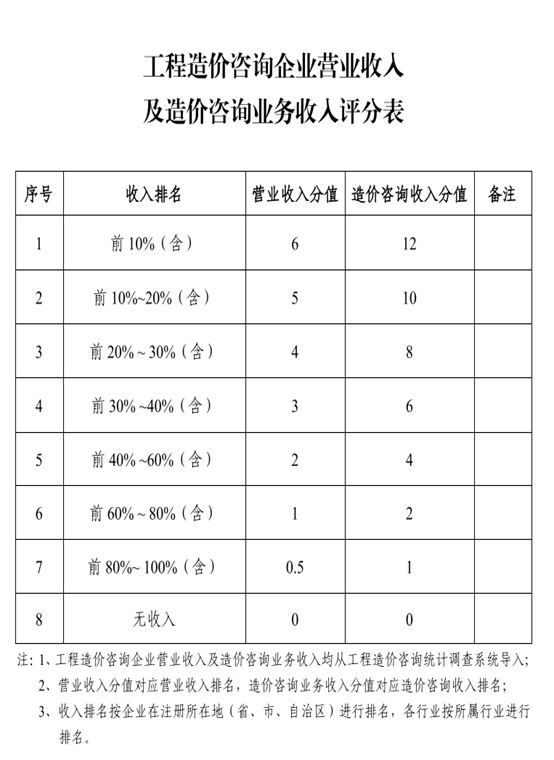 工程造价咨询企业营业收入
及造价咨询业务收入评分表

| 序号 | 收入排名 | 营业收入分值 | 造价咨询收入分值 | 备注 |
|---|---|---|---|---|
| 1 | 前 10%（含） | 6 | 12 | |
| 2 | 前 10%~20%（含） | 5 | 10 | |
| 3 | 前 20% ~ 30%（含） | 4 | 8 | |
| 4 | 前 30% ~40%（含） | 3 | 6 | |
| 5 | 前 40% ~60%（含） | 2 | 4 | |
| 6 | 前 60% ~ 80%（含） | 1 | 2 | |
| 7 | 前 80%~ 100%（含） | 0.5 | 1 | |
| 8 | 无收入 | 0 | 0 | |

注：1、工程造价咨询企业营业收入及造价咨询业务收入均从工程造价咨询统计调查系统导入；
2、营业收入分值对应营业收入排名，造价咨询业务收入分值对应造价咨询收入排名；
3、收入排名按企业在注册所在地（省、市、自治区）进行排名，各行业按所属行业进行排名。